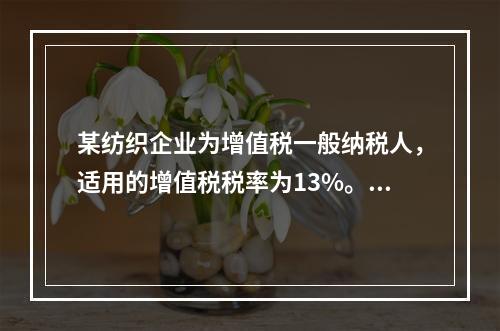 某纺织企业为增值税一般纳税人，适用的增值税税率为13%。...